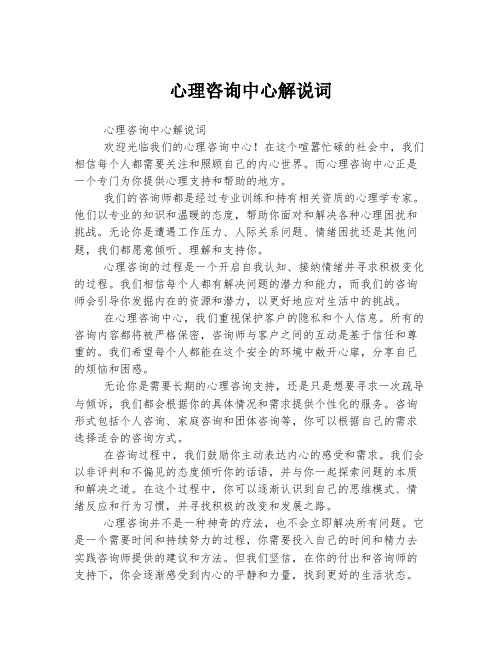 心理咨询中心解说词

心理咨询中心解说词

欢迎光临我们的心理咨询中心！在这个喧嚣忙碌的社会中，我们相信每个人都需要关注和照顾自己的内心世界。而心理咨询中心正是一个专门为你提供心理支持和帮助的地方。

我们的咨询师都是经过专业训练和持有相关资质的心理学专家。他们以专业的知识和温暖的态度，帮助你面对和解决各种心理困扰和挑战。无论你是遭遇工作压力、人际关系问题、情绪困扰还是其他问题，我们都愿意倾听、理解和支持你。

心理咨询的过程是一个开启自我认知、接纳情绪并寻求积极变化的过程。我们相信每个人都有解决问题的潜力和能力，而我们的咨询师会引导你发掘内在的资源和潜力，以更好地应对生活中的挑战。

在心理咨询中心，我们重视保护客户的隐私和个人信息。所有的咨询内容都将被严格保密，咨询师与客户之间的互动是基于信任和尊重的。我们希望每个人都能在这个安全的环境中敞开心扉，分享自己的烦恼和困惑。

无论你是需要长期的心理咨询支持，还是只是想要寻求一次疏导与倾诉，我们都会根据你的具体情况和需求提供个性化的服务。咨询形式包括个人咨询、家庭咨询和团体咨询等，你可以根据自己的需求选择适合的咨询方式。

在咨询过程中，我们鼓励你主动表达内心的感受和需求。我们会以非评判和不偏见的态度倾听你的话语，并与你一起探索问题的本质和解决之道。在这个过程中，你可以逐渐认识到自己的思维模式、情绪反应和行为习惯，并寻找积极的改变和发展之路。

心理咨询并不是一种神奇的疗法，也不会立即解决所有问题。它是一个需要时间和持续努力的过程，你需要投入自己的时间和精力去实践咨询师提供的建议和方法。但我们坚信，在你的付出和咨询师的支持下，你会逐渐感受到内心的平静和力量，找到更好的生活状态。